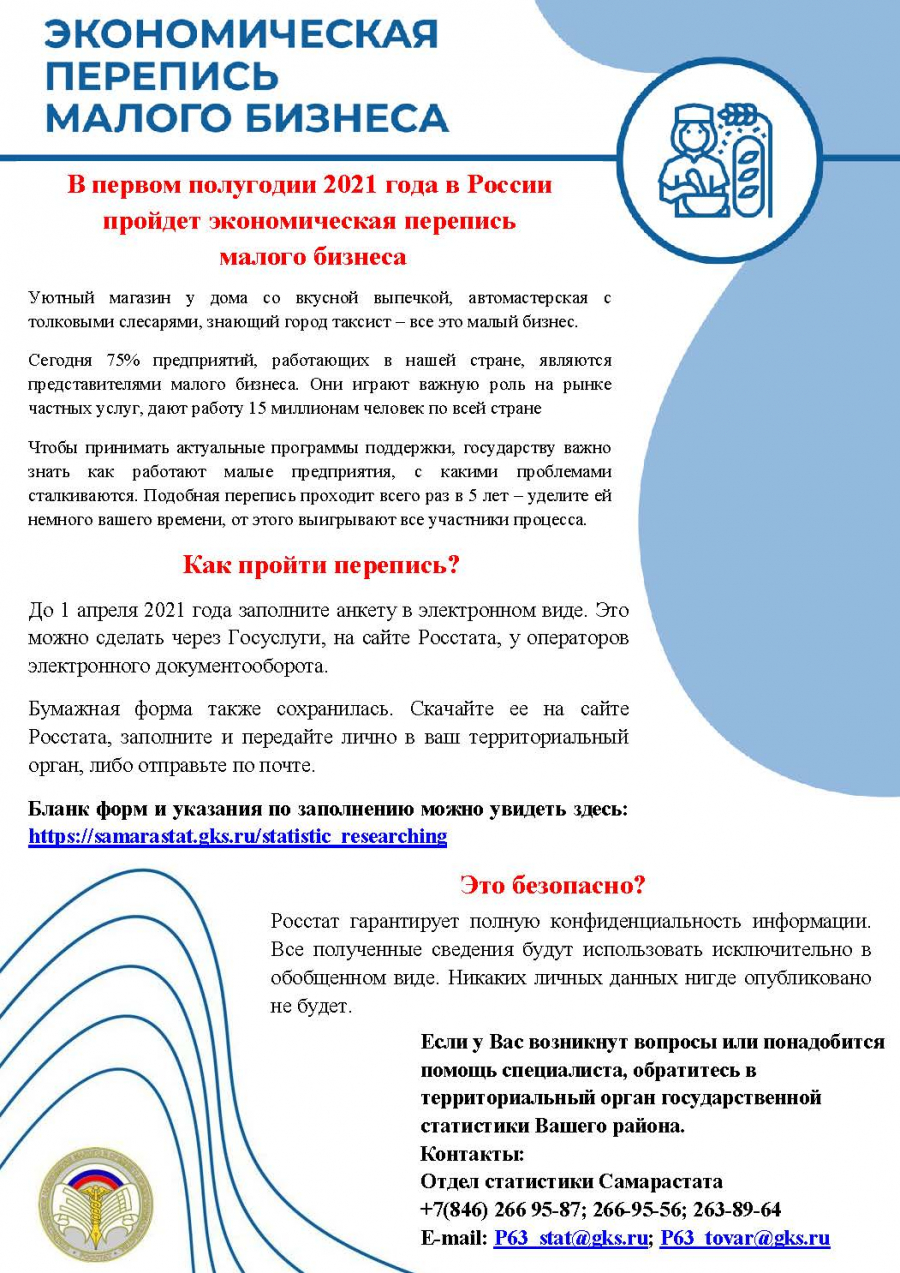 ЭКОНОМИЧЕСКАЯ ПЕРЕПИСЬ МАЛОГО БИЗНЕСА

В первом полугодии 2021 года в России пройдет экономическая перепись малого бизнеса

Уютный магазин у дома со вкусной выпечкой, автомастерская с толковыми слесарями, знающий город таксист – все это малый бизнес.

Сегодня 75% предприятий, работающих в нашей стране, являются представителями малого бизнеса. Они играют важную роль на рынке частных услуг, дают работу 15 миллионам человек по всей стране

Чтобы принимать актуальные программы поддержки, государству важно знать как работают малые предприятия, с какими проблемами сталкиваются. Подобная перепись проходит всего раз в 5 лет – уделите ей немного вашего времени, от этого выигрывают все участники процесса.

Как пройти перепись?

До 1 апреля 2021 года заполните анкету в электронном виде. Это можно сделать через Госуслуги, на сайте Росстата, у операторов электронного документооборота.

Бумажная форма также сохранилась. Скачайте ее на сайте Росстата, заполните и передайте лично в ваш территориальный орган, либо отправьте по почте.

Бланк форм и указания по заполнению можно увидеть здесь: https://samarastat.gks.ru/statistic_researching

Это безопасно?

Росстат гарантирует полную конфиденциальность информации. Все полученные сведения будут использовать исключительно в обобщенном виде. Никаких личных данных нигде опубликовано не будет.

Если у Вас возникнут вопросы или понадобится помощь специалиста, обратитесь в территориальный орган государственной статистики Вашего района.
Контакты:
Отдел статистики Самарастата
+7(846) 266 95-87; 266-95-56; 263-89-64
E-mail: P63_stat@gks.ru; P63_tovar@gks.ru